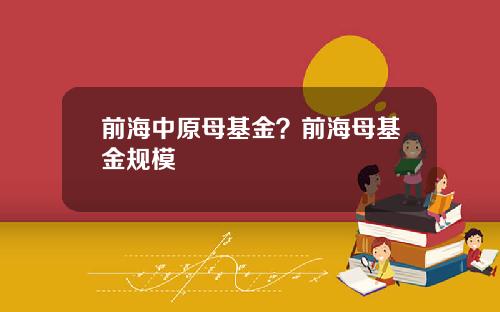 前海中原母基金？前海母基金规模